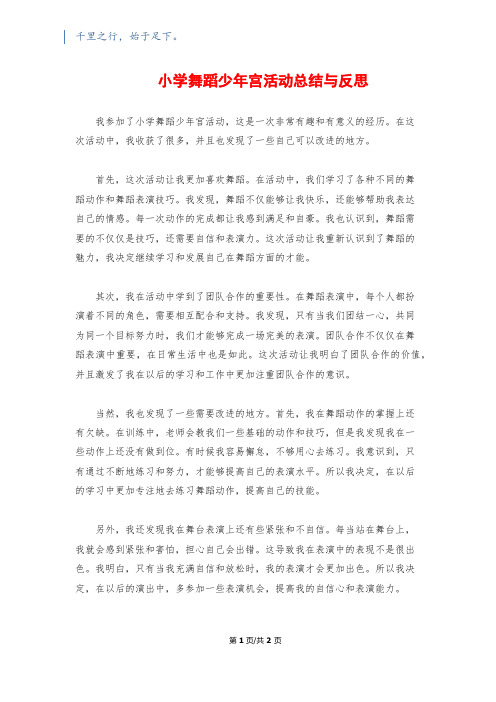 千里之行，始于足下。

小学舞蹈少年宫活动总结与反思

我参加了小学舞蹈少年宫活动，这是一次非常有趣和有意义的经历。在这次活动中，我收获了很多，并且也发现了一些自己可以改进的地方。

首先，这次活动让我更加喜欢舞蹈。在活动中，我们学习了各种不同的舞蹈动作和舞蹈表演技巧。我发现，舞蹈不仅能够让我快乐，还能够帮助我表达自己的情感。每一次动作的完成都让我感到满足和自豪。我也认识到，舞蹈需要的不仅仅是技巧，还需要自信和表演力。这次活动让我重新认识到了舞蹈的魅力，我决定继续学习和发展自己在舞蹈方面的才能。

其次，我在活动中学到了团队合作的重要性。在舞蹈表演中，每个人都扮演着不同的角色，需要相互配合和支持。我发现，只有当我们团结一心，共同为同一个目标努力时，我们才能够完成一场完美的表演。团队合作不仅仅在舞蹈表演中重要，在日常生活中也是如此。这次活动让我明白了团队合作的价值，并且激发了我在以后的学习和工作中更加注重团队合作的意识。

当然，我也发现了一些需要改进的地方。首先，我在舞蹈动作的掌握上还有欠缺。在训练中，老师会教我们一些基础的动作和技巧，但是我发现我在一些动作上还没有做到位。有时候我容易懈怠，不够用心去练习。我意识到，只有通过不断地练习和努力，才能够提高自己的表演水平。所以我决定，在以后的学习中更加专注地去练习舞蹈动作，提高自己的技能。

另外，我还发现我在舞台表演上还有些紧张和不自信。每当站在舞台上，我就会感到紧张和害怕，担心自己会出错。这导致我在表演中的表现不是很出色。我明白，只有当我充满自信和放松时，我的表演才会更加出色。所以我决定，在以后的演出中，多参加一些表演机会，提高我的自信心和表演能力。

第1页/共2页